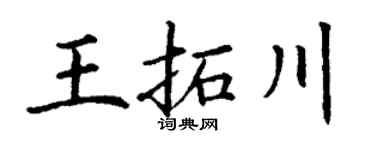 王拓川
词典网